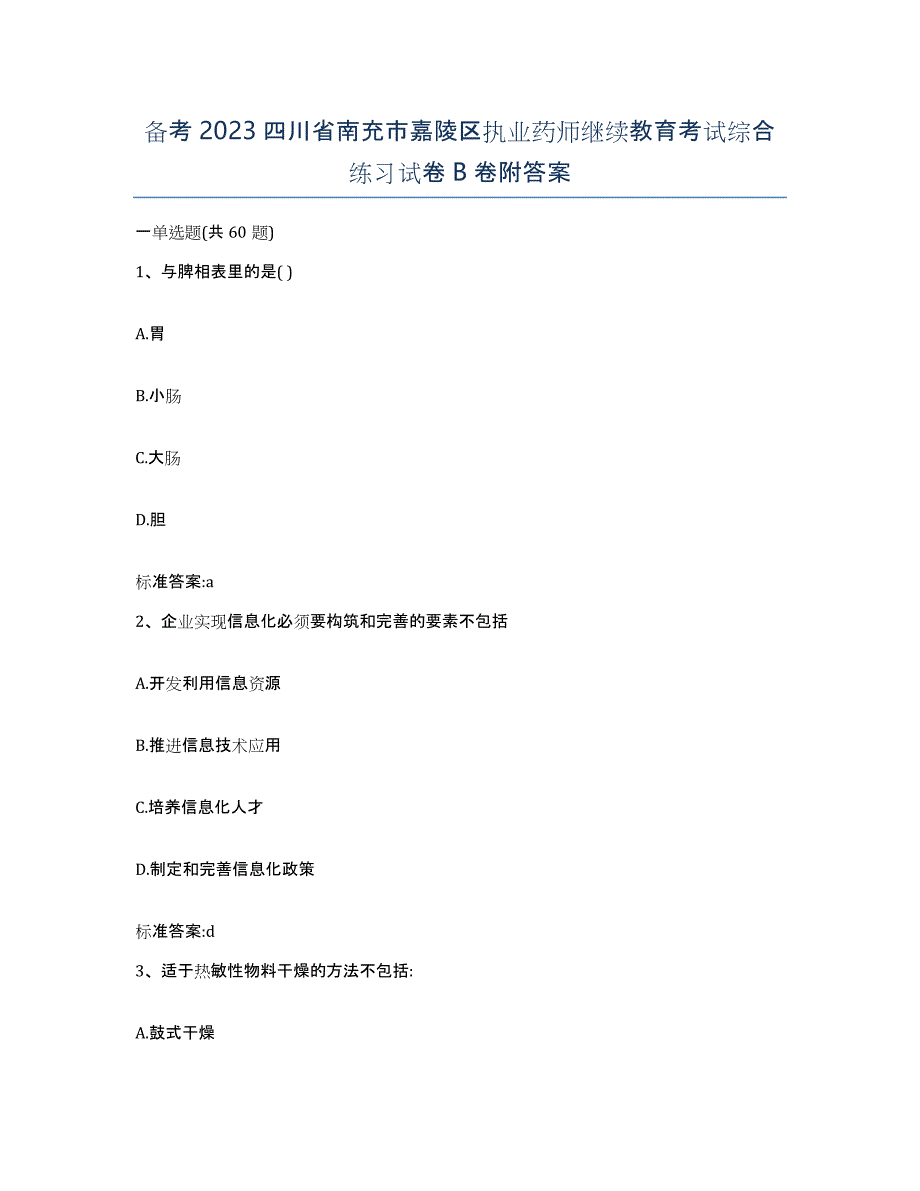 备考 2023 四川省南充市嘉陵区执业药师继续教育考试综合练习试卷 B 卷附答案

一单选题(共 60 题)

1、与脾相表里的是( )

A.胃

B.小肠

C.大肠

D.胆

标准答案:a

2、企业实现信息化必须要构筑和完善的要素不包括

A.开发利用信息资源

B.推进信息技术应用

C.培养信息化人才

D.制定和完善信息化政策

标准答案:d

3、适于热敏性物料干燥的方法不包括:

A.鼓式干燥